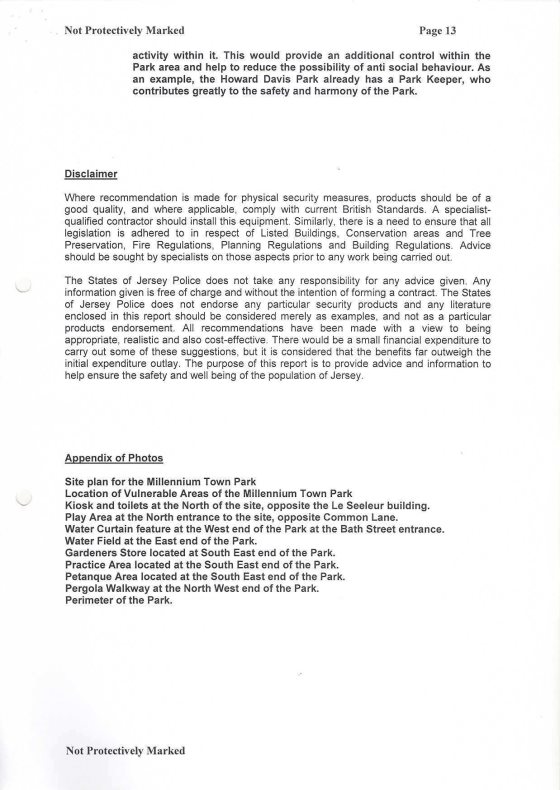 Not Protectively Marked

Page 13

activity within it. This would provide an additional control within the Park area and help to reduce the possibility of anti social behaviour. As an example, the Howard Davis Park already has a Park Keeper, who contributes greatly to the safety and harmony of the Park.

Disclaimer

Where recommendation is made for physical security measures, products should be of a good quality, and where applicable, comply with current British Standards. A specialist-qualified contractor should install this equipment. Similarly, there is a need to ensure that all legislation is adhered to in respect of Listed Buildings, Conservation areas and Tree Preservation, Fire Regulations, Planning Regulations and Building Regulations. Advice should be sought by specialists on those aspects prior to any work being carried out.

The States of Jersey Police does not take any responsibility for any advice given. Any information given is free of charge and without the intention of forming a contract. The States of Jersey Police does not endorse any particular security products and any literature enclosed in this report should be considered merely as examples, and not as a particular products endorsement. All recommendations have been made with a view to being appropriate, realistic and also cost-effective. There would be a small financial expenditure to carry out some of these suggestions, but it is considered that the benefits far outweigh the initial expenditure outlay. The purpose of this report is to provide advice and information to help ensure the safety and well being of the population of Jersey.

Appendix of Photos

Site plan for the Millennium Town Park
Location of Vulnerable Areas of the Millennium Town Park
Kiosk and toilets at the North of the site, opposite the Le Seeleur building.
Play Area at the North entrance to the site, opposite Common Lane.
Water Curtain feature at the West end of the Park at the Bath Street entrance.
Water Field at the East end of the Park.
Gardeners Store located at South East end of the Park.
Practice Area located at the South East end of the Park.
Petanque Area located at the South East end of the Park.
Pergola Walkway at the North West end of the Park.
Perimeter of the Park.

Not Protectively Marked